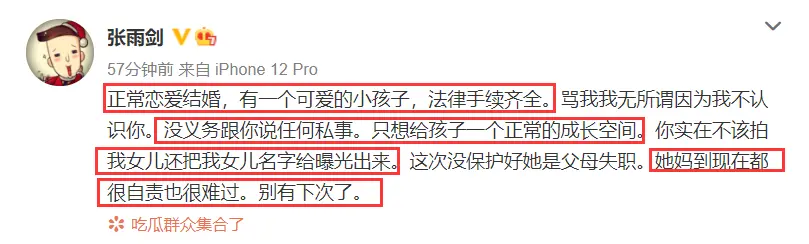 张雨剑

57分钟前 来自 iPhone 12 Pro

正常恋爱结婚，有一个可爱的小孩子，法律手续齐全。骂我我无所谓因为我不认识你。没义务跟你说任何私事。只想给孩子一个正常的成长空间。你实在不该拍我女儿还把我女儿名字给曝光出来。这次没保护好她是父母失职。她妈到现在都很自责也很难过。别有下次了。

吃瓜群众集合了